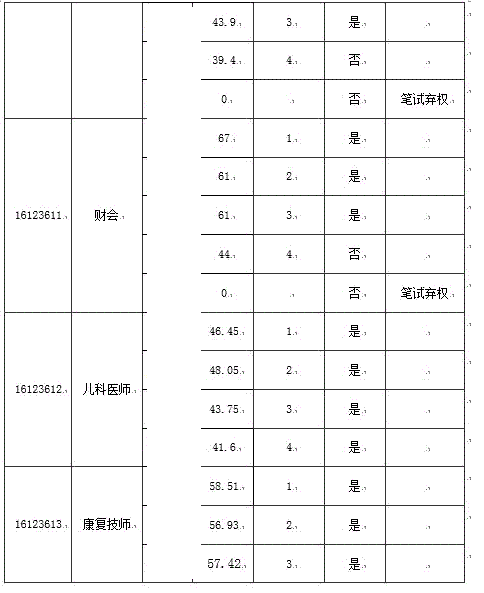 |  |  |  | 43.9 | 3 | 是 |  |
|---|---|---|---|---|---|---|
|  |  |  | 39.4 | 4 | 否 |  |
|  |  |  | 0 |  | 否 | 笔试弃权 |
| 16123611 | 财会 |  | 67 | 1 | 是 |  |
|  |  |  | 61 | 2 | 是 |  |
|  |  |  | 61 | 3 | 是 |  |
|  |  |  | 44 | 4 | 否 |  |
|  |  |  | 0 |  | 否 | 笔试弃权 |
| 16123612 | 儿科医师 |  | 46.45 | 1 | 是 |  |
|  |  |  | 48.05 | 2 | 是 |  |
|  |  |  | 43.75 | 3 | 是 |  |
|  |  |  | 41.6 | 4 | 是 |  |
| 16123613 | 康复技师 |  | 58.51 | 1 | 是 |  |
|  |  |  | 56.93 | 2 | 是 |  |
|  |  |  | 57.42 | 3 | 是 |  |